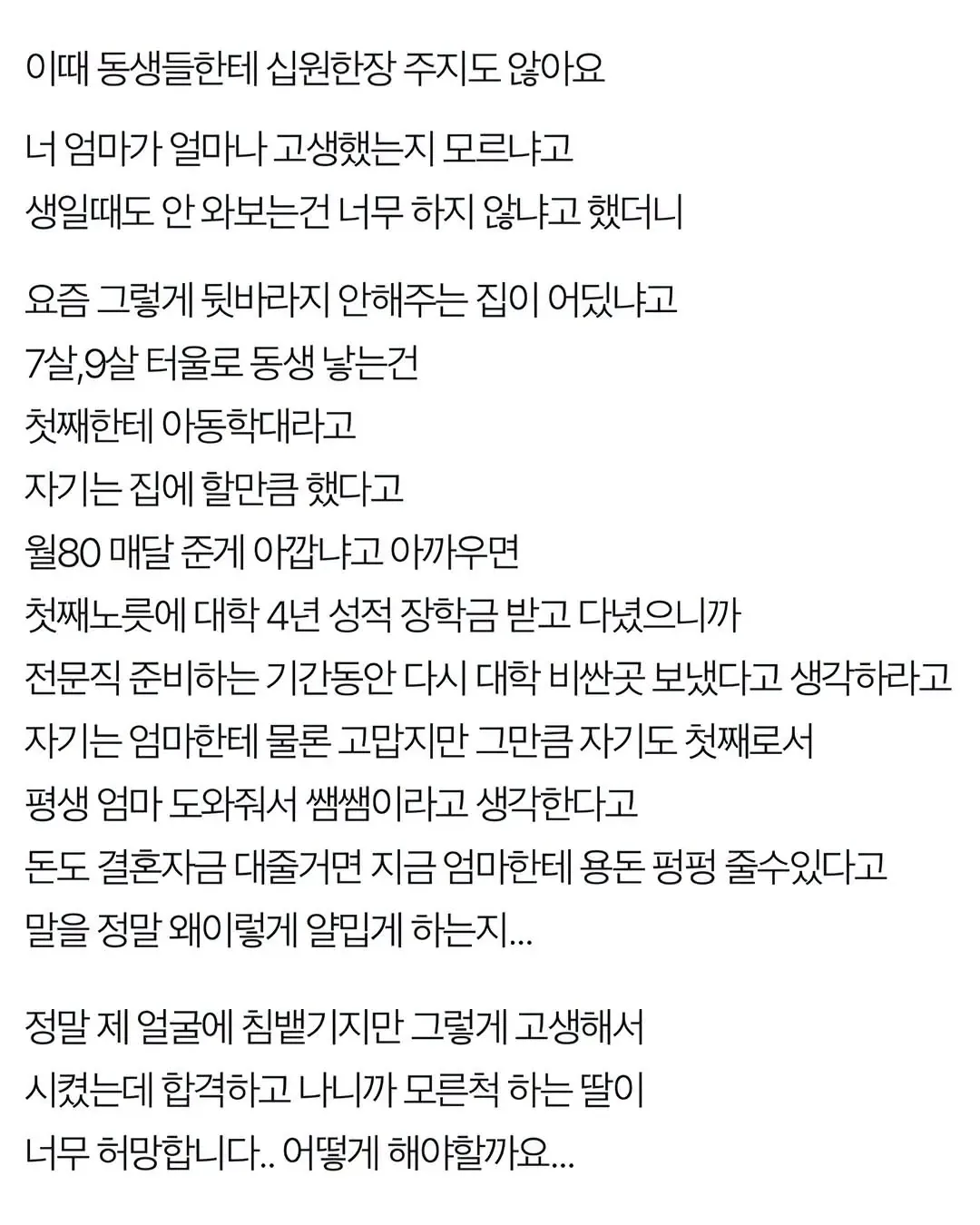 이때 동생들한테 십원한장 주지도 않아요

너 엄마가 얼마나 고생했는지 모르냐고
생일때도 안 와보는건 너무 하지 않냐고 했더니

요즘 그렇게 뒷바라지 안해주는 집이 어딨냐고
7살,9살 터울로 동생 낳는건
첫째한테 아동학대라고
자기는 집에 할만큼 했다고
월80 매달 준게 아깝냐고 아까우면
첫째노릇에 대학 4년 성적 장학금 받고 다녔으니까
전문직 준비하는 기간동안 다시 대학 비싼곳 보냈다고 생각하라고
자기는 엄마한테 물론 고맙지만 그만큼 자기도 첫째로서
평생 엄마 도와줘서 쌤쌤이라고 생각한다고
돈도 결혼자금 대줄거면 지금 엄마한테 용돈 펑펑 줄수있다고
말을 정말 왜이렇게 얄밉게 하는지...

정말 제 얼굴에 침뱉기지만 그렇게 고생해서
시켰는데 합격하고 나니까 모른척 하는 딸이
너무 허망합니다.. 어떻게 해야할까요...